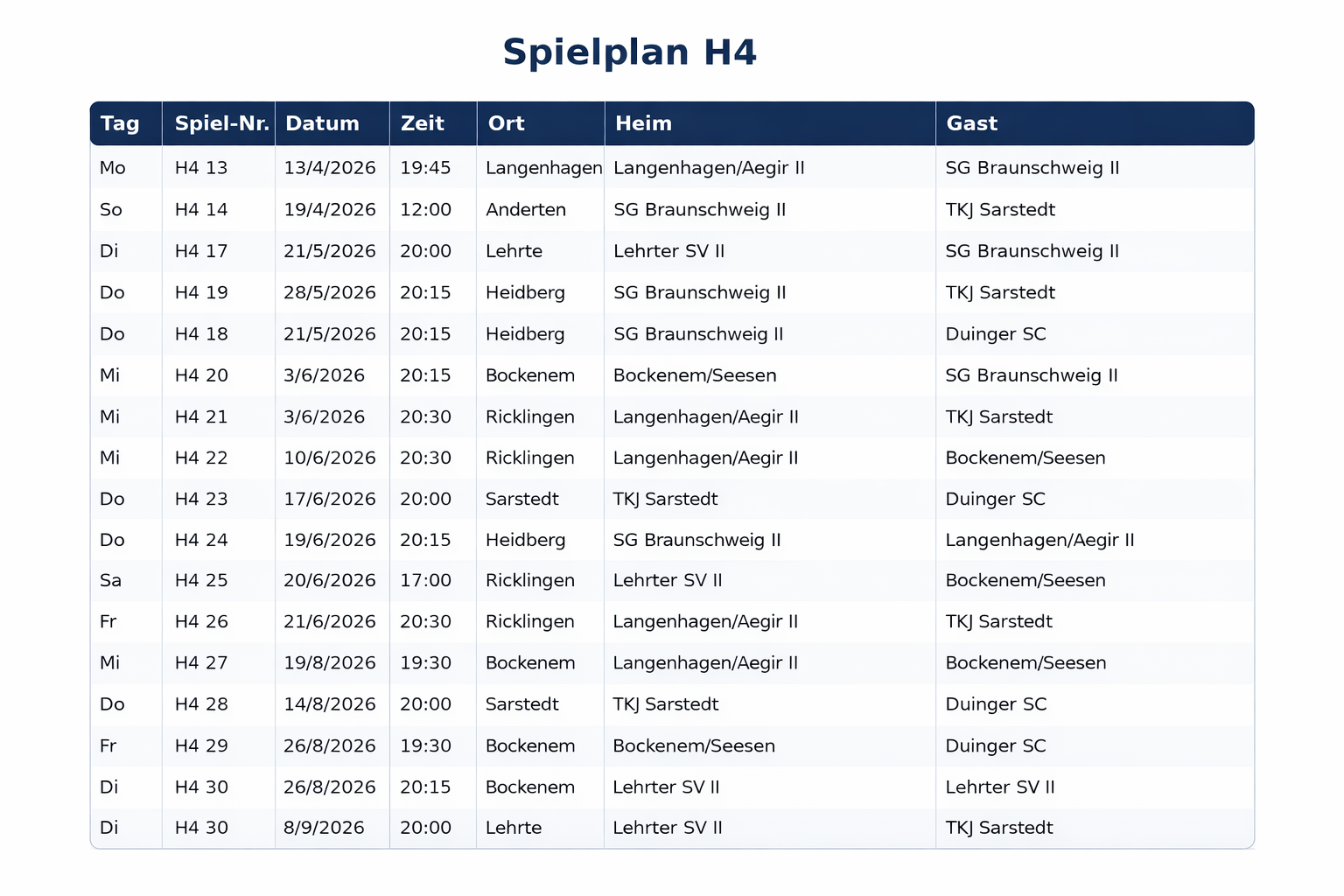 Spielplan H4

| Tag | Spiel-Nr. | Datum | Zeit | Ort | Heim | Gast |
|---|---|---|---|---|---|---|
| Mo | H4 13 | 13/4/2026 | 19:45 | Langenhagen | Langenhagen/Aegir II | SG Braunschweig II |
| So | H4 14 | 19/4/2026 | 12:00 | Anderten | SG Braunschweig II | TKJ Sarstedt |
| Di | H4 17 | 21/5/2026 | 20:00 | Lehrte | Lehrter SV II | SG Braunschweig II |
| Do | H4 19 | 28/5/2026 | 20:15 | Heidberg | SG Braunschweig II | TKJ Sarstedt |
| Do | H4 18 | 21/5/2026 | 20:15 | Heidberg | SG Braunschweig II | Duinger SC |
| Mi | H4 20 | 3/6/2026 | 20:15 | Bockenem | Bockenem/Seesen | SG Braunschweig II |
| Mi | H4 21 | 3/6/2026 | 20:30 | Ricklingen | Langenhagen/Aegir II | TKJ Sarstedt |
| Mi | H4 22 | 10/6/2026 | 20:30 | Ricklingen | Langenhagen/Aegir II | Bockenem/Seesen |
| Do | H4 23 | 17/6/2026 | 20:00 | Sarstedt | TKJ Sarstedt | Duinger SC |
| Do | H4 24 | 19/6/2026 | 20:15 | Heidberg | SG Braunschweig II | Langenhagen/Aegir II |
| Sa | H4 25 | 20/6/2026 | 17:00 | Ricklingen | Lehrter SV II | Bockenem/Seesen |
| Fr | H4 26 | 21/6/2026 | 20:30 | Ricklingen | Langenhagen/Aegir II | TKJ Sarstedt |
| Mi | H4 27 | 19/8/2026 | 19:30 | Bockenem | Langenhagen/Aegir II | Bockenem/Seesen |
| Do | H4 28 | 14/8/2026 | 20:00 | Sarstedt | TKJ Sarstedt | Duinger SC |
| Fr | H4 29 | 26/8/2026 | 19:30 | Bockenem | Bockenem/Seesen | Duinger SC |
| Di | H4 30 | 26/8/2026 | 20:15 | Bockenem | Lehrter SV II | Lehrter SV II |
| Di | H4 30 | 8/9/2026 | 20:00 | Lehrte | Lehrter SV II | TKJ Sarstedt |